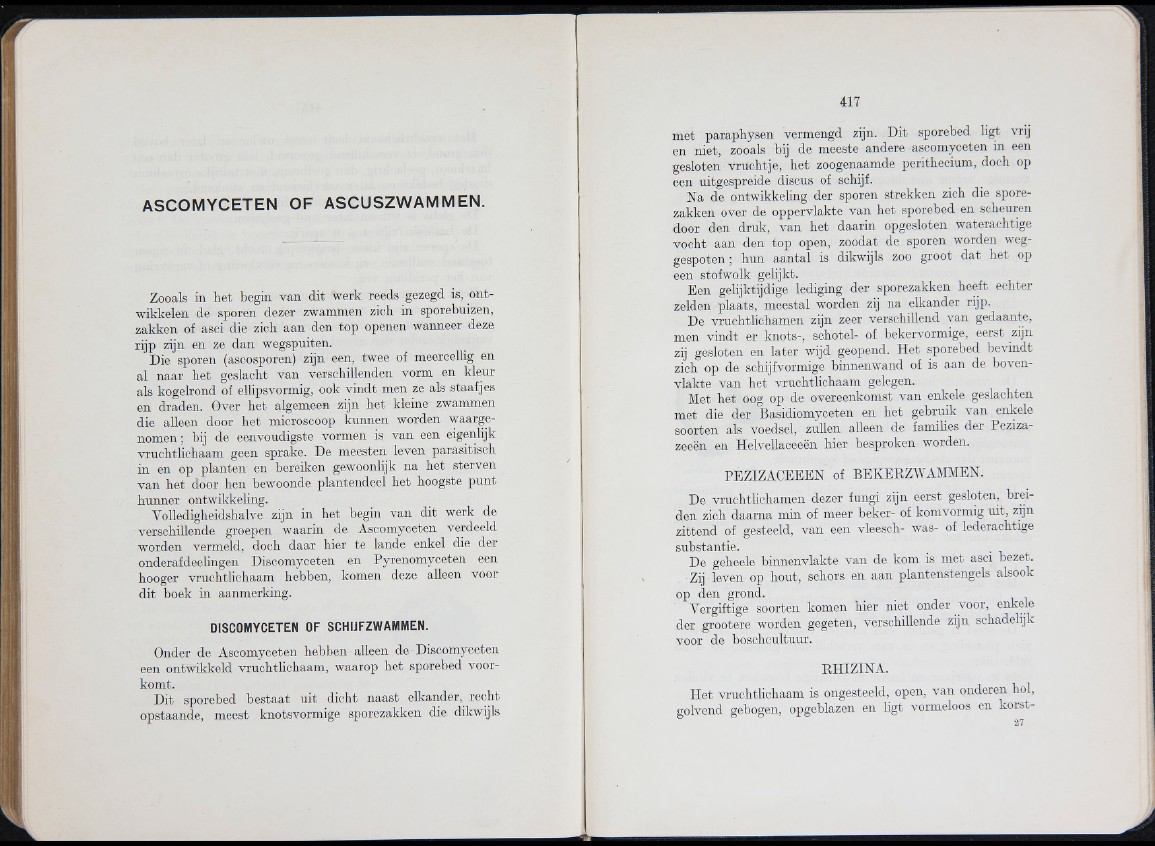 ASCOMYCETEN OF ASCUSZWAMMEN.

Zooals in het begin van dit werk reeds gezegd is, ontwikkelen de sporen dezer zwammen zich in sporebuizen, zakken of asci die zich aan den top openen wanneer deze rijp zijn en ze dan wegspuiten.

Die sporen (ascosporen) zijn een, twee of meercellig en al naar het geslacht van verschillenden vorm en kleur als kogelrond of ellipsvormig, ook vindt men ze als staafjes en draden. Over het algemeen zijn het kleine zwammen die alleen door het microscoop kunnen worden waargenomen; bij de eenvoudigste vormen is van een eigenlijk vruchtlichaam geen sprake. De meesten leven parasitisch in en op planten en bereiken gewoonlijk na het sterven van het door hen bewoonde plantendeel het hoogste punt hunner ontwikkeling.

Volledigheidshalve zijn in het begin van dit werk de verschillende groepen waarin de Ascomyceten verdeeld worden vermeld, doch daar hier te lande enkel die der onderafdeelingen Discomyceten en Pyrenomyceten een hooger vruchtlichaam hebben, komen deze alleen voor dit boek in aanmerking.

DISCOMYCETEN OF SCHIJFZWAMMEN.

Onder de Ascomyceten hebben alleen de Discomyceten een ontwikkeld vruchtlichaam, waarop het sporebed voorkomt.

Dit sporebed bestaat uit dicht naast elkander, recht opstaande, meest knotsvormige sporezakken die dikwijls

417

met paraphysen vermengd zijn. Dit sporebed ligt vrij en niet, zooals bij de meeste andere ascomyceten in een gesloten vruchtje, het zoogenaamde perithecium, doch op een uitgespreide discus of schijf.

Na de ontwikkeling der sporen strekken zich die sporezakken over de oppervlakte van het sporebed en scheuren door den druk, van het daarin opgesloten waterachtige vocht aan den top open, zoodat de sporen worden weggespoten; hun aantal is dikwijls zoo groot dat het op een stofwolk gelijkt.

Een gelijktijdige lediging der sporezakken heeft echter zelden plaats, meestal worden zij na elkander rijp.

De vruchtlichamen zijn zeer verschillend van gedaante, men vindt er knots-, schotel- of bekervormige, eerst zijn zij gesloten en later wijd geopend. Het sporebed bevindt zich op de schijfvormige binnenwand of is aan de bovenvlakte van het vruchtlichaam gelegen.

Met het oog op de overeenkomst van enkele geslachten met die der Basidiomyceten en het gebruik van enkele soorten als voedsel, zullen alleen de families der Pezizaceeën en Helvellaceeën hier besproken worden.

PEZIZACEEEN of BEKERZWAMMEN.

De vruchtlichamen dezer fungi zijn eerst gesloten, breiden zich daarna min of meer beker- of komvormig uit, zijn zittend of gesteeld, van een vleesch- was- of lederachtige substantie.

De geheele binnenvlakte van de kom is met asci bezet.

Zij leven op hout, schors en aan plantenstengels alsook op den grond.

Vergiftige soorten komen hier niet onder voor, enkele der grootere worden gegeten, verschillende zijn schadelijk voor de boschcultuur.

RHIZINA.

Het vruchtlichaam is ongesteeld, open, van onderen hol, golvend gebogen, opgeblazen en ligt vormeloos en korst-

27